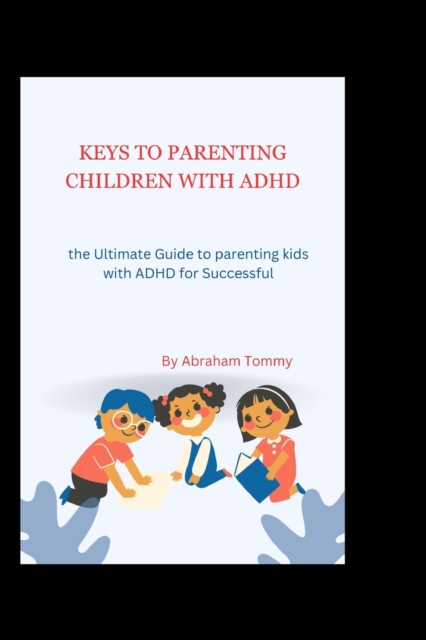 KEYS TO PARENTING CHILDREN WITH ADHD

the Ultimate Guide to parenting kids with ADHD for Successful

By Abraham Tommy